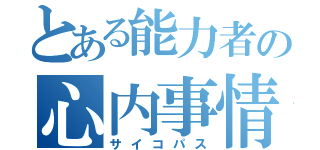 とある能力者の
心内事情
サイコパス